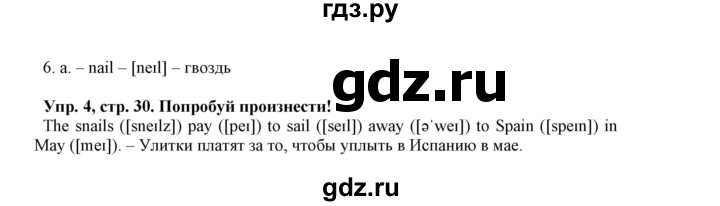 гдз.ру

6. a. – nail – [neɪl] – гвоздь

gdz.ru

Упр. 4, стр. 30. Попробуй произнести!
The snails ([sneɪlz]) pay ([peɪ]) to sail ([seɪl]) away ([əˈweɪ]) to Spain ([speɪn]) in May ([meɪ]). – Улитки платят за то, чтобы уплыть в Испанию в мае.

gdz.ru